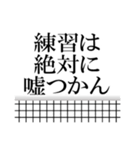 練習は
絶対に
嘘つかん